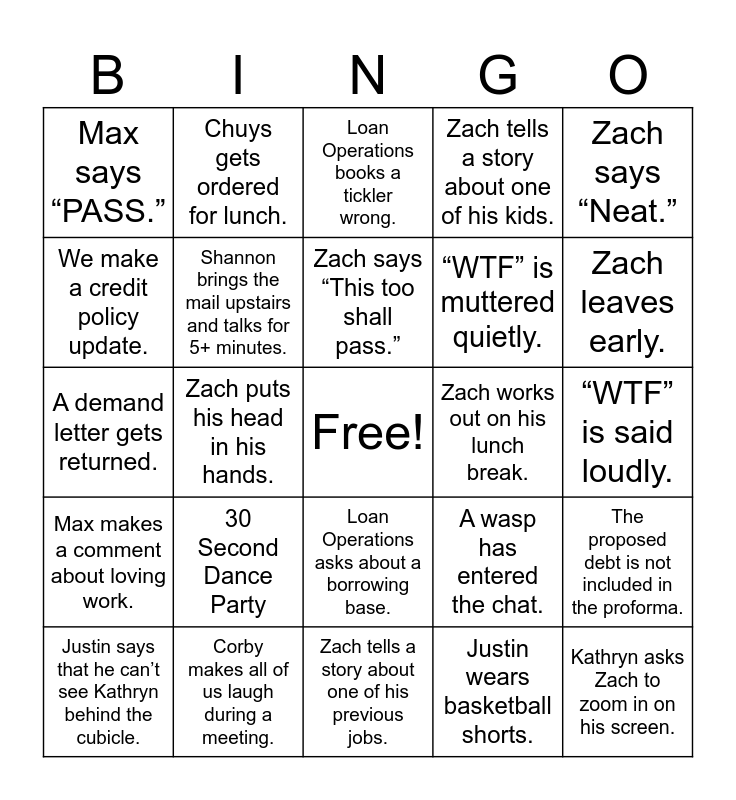 | B | I | N | G | O |
|---|---|---|---|---|
| Max says “PASS.” | Chuys gets ordered for lunch. | Loan Operations books a tickler wrong. | Zach tells a story about one of his kids. | Zach says “Neat.” |
| We make a credit policy update. | Shannon brings the mail upstairs and talks for 5+ minutes. | Zach says “This too shall pass.” | “WTF” is muttered quietly. | Zach leaves early. |
| A demand letter gets returned. | Zach puts his head in his hands. | Free! | Zach works out on his lunch break. | “WTF” is said loudly. |
| Max makes a comment about loving work. | 30 Second Dance Party | Loan Operations asks about a borrowing base. | A wasp has entered the chat. | The proposed debt is not included in the proforma. |
| Justin says that he can’t see Kathryn behind the cubicle. | Corby makes all of us laugh during a meeting. | Zach tells a story about one of his previous jobs. | Justin wears basketball shorts. | Kathryn asks Zach to zoom in on his screen. |